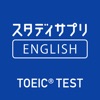 スタディサプリ
ENGLISH
TOEIC® TEST